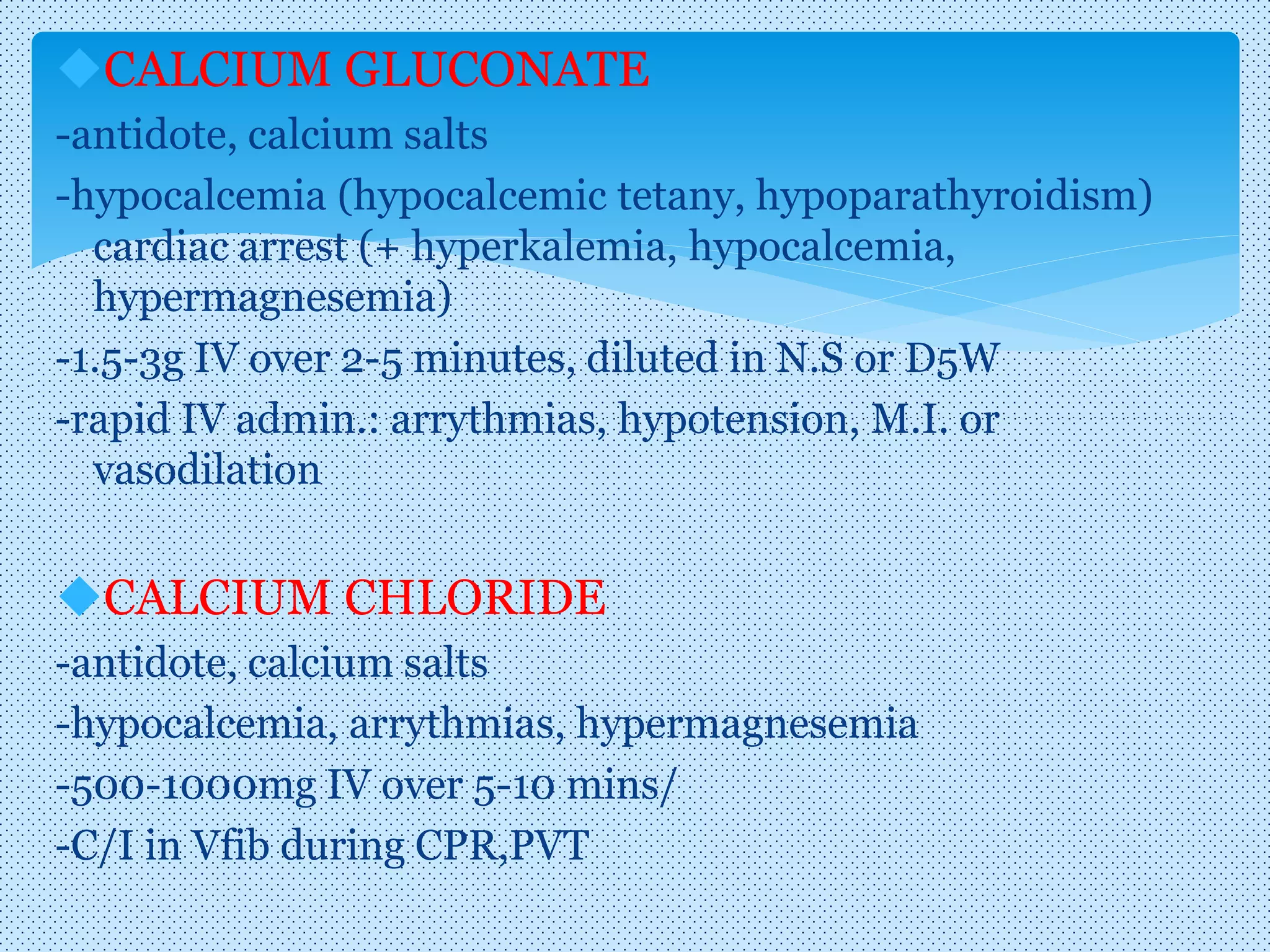 CALCIUM GLUCONATE

-antidote, calcium salts

-hypocalcemia (hypocalcemic tetany, hypoparathyroidism) cardiac arrest (+ hyperkalemia, hypocalcemia, hypermagnesemia)

-1.5-3g IV over 2-5 minutes, diluted in N.S or D5W

-rapid IV admin.: arrythmias, hypotension, M.I. or vasodilation

CALCIUM CHLORIDE

-antidote, calcium salts

-hypocalcemia, arrythmias, hypermagnesemia

-500-1000mg IV over 5-10 mins/

-C/I in Vfib during CPR,PVT